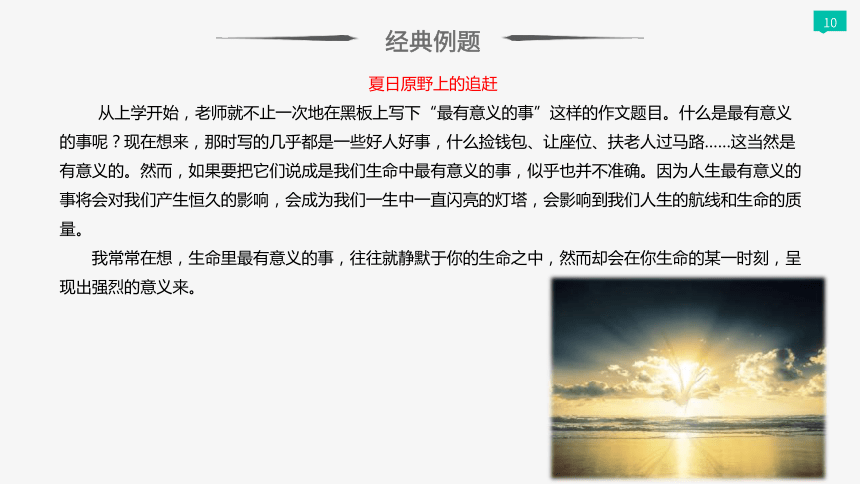 10

经典例题

夏日原野上的追赶

从上学开始，老师就不止一次地在黑板上写下“最有意义的事”这样的作文题目。什么是最有意义的事呢？现在想来，那时写的几乎都是一些好人好事，什么捡钱包、让座位、扶老人过马路……这当然是有意义的。然而，如果要把它们说成是我们生命中最有意义的事，似乎也并不准确。因为人生最有意义的事将会对我们产生恒久的影响，会成为我们一生中一直闪亮的灯塔，会影响到我们人生的航线和生命的质量。

我常常在想，生命里最有意义的事，往往就静默于你的生命之中，然而却会在你生命的某一时刻，呈现出强烈的意义来。